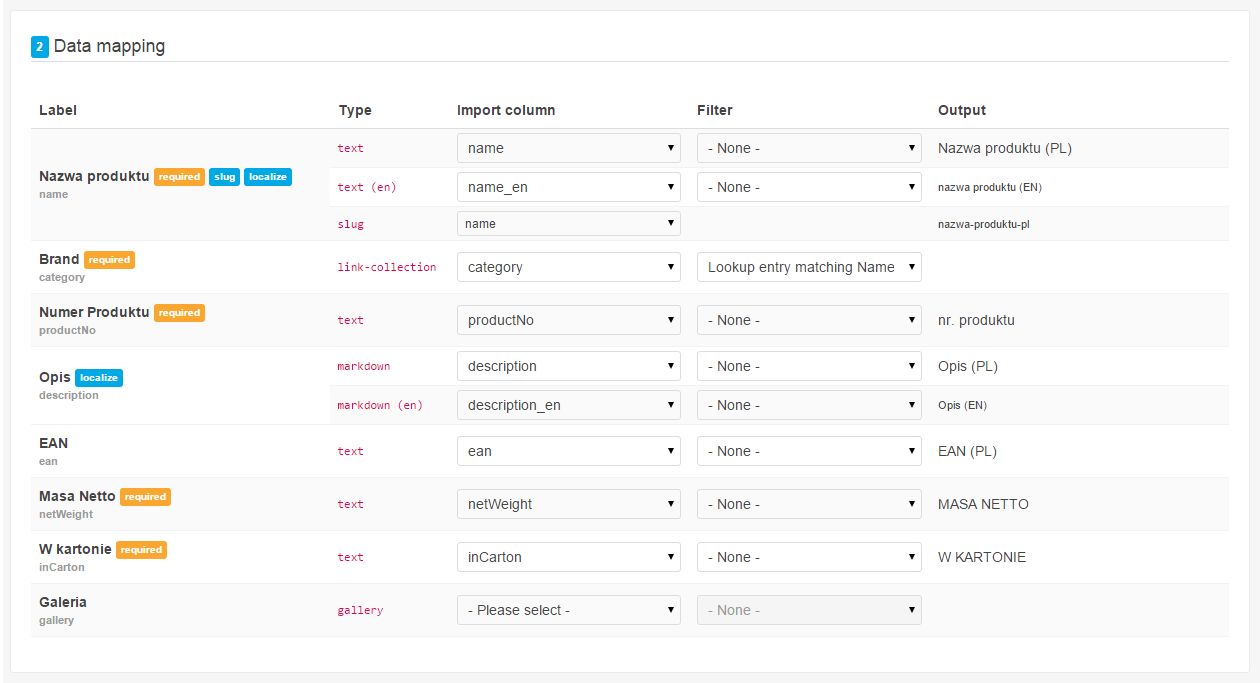 2 Data mapping

| Label | Type | Import column | Filter | Output |
|---|---|---|---|---|
| Nazwa produktu required slug localize name | text | name | - None - | Nazwa produktu (PL) |
| | text (en) | name_en | - None - | nazwa produktu (EN) |
| | slug | name | | nazwa-produktu-pl |
| Brand required category | link-collection | category | Lookup entry matching Name | |
| Numer Produktu required productNo | text | productNo | - None - | nr. produktu |
| Opis localize description | markdown | description | - None - | Opis (PL) |
| | markdown (en) | description_en | - None - | Opis (EN) |
| EAN ean | text | ean | - None - | EAN (PL) |
| Masa Netto required netWeight | text | netWeight | - None - | MASA NETTO |
| W kartonie required inCarton | text | inCarton | - None - | W KARTONIE |
| Galeria gallery | gallery | - Please select - | - None - | |